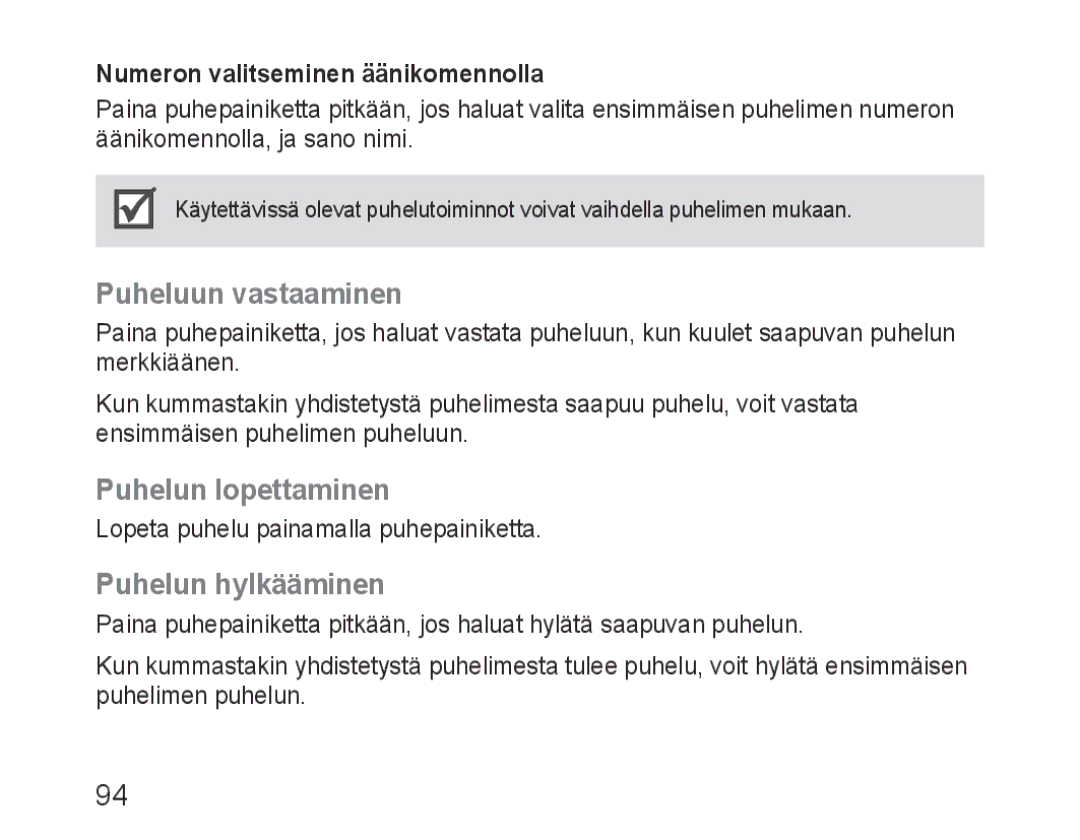 Numeron valitseminen äänikomennolla

Paina puhepainiketta pitkään, jos haluat valita ensimmäisen puhelimen numeron äänikomennolla, ja sano nimi.

Käytettävissä olevat puhelutoiminnot voivat vaihdella puhelimen mukaan.

Puheluun vastaaminen

Paina puhepainiketta, jos haluat vastata puheluun, kun kuulet saapuvan puhelun merkkiäänen.

Kun kummastakin yhdistetystä puhelimesta saapuu puhelu, voit vastata ensimmäisen puhelimen puheluun.

Puhelun lopettaminen

Lopeta puhelu painamalla puhepainiketta.

Puhelun hylkääminen

Paina puhepainiketta pitkään, jos haluat hylätä saapuvan puhelun.

Kun kummastakin yhdistetystä puhelimesta tulee puhelu, voit hylätä ensimmäisen puhelimen puhelun.

94